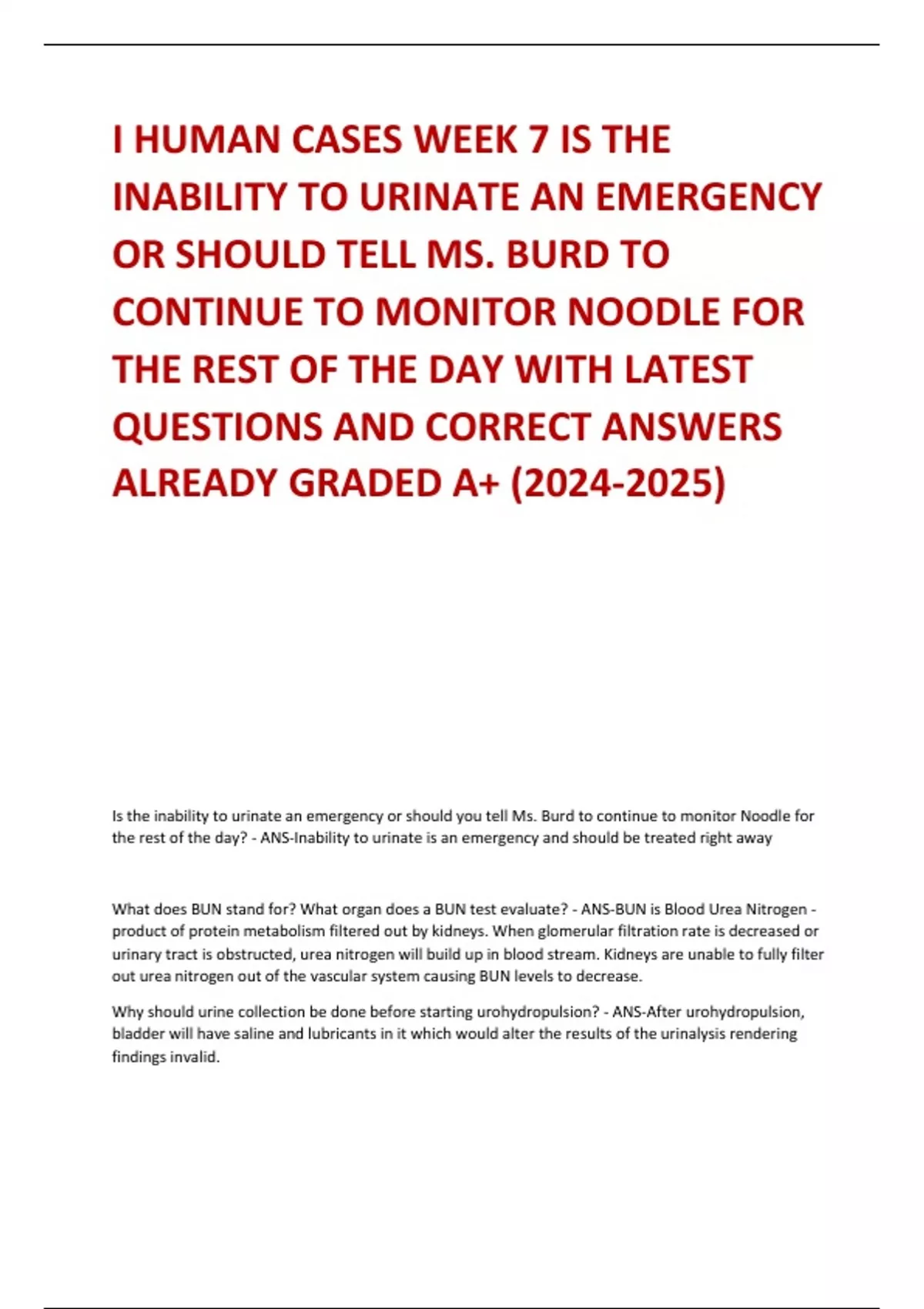 I HUMAN CASES WEEK 7 IS THE INABILITY TO URINATE AN EMERGENCY OR SHOULD TELL MS. BURD TO CONTINUE TO MONITOR NOODLE FOR THE REST OF THE DAY WITH LATEST QUESTIONS AND CORRECT ANSWERS ALREADY GRADED A+ (2024-2025)

Is the inability to urinate an emergency or should you tell Ms. Burd to continue to monitor Noodle for the rest of the day? - ANS-Inability to urinate is an emergency and should be treated right away

What does BUN stand for? What organ does a BUN test evaluate? - ANS-BUN is Blood Urea Nitrogen - product of protein metabolism filtered out by kidneys. When glomerular filtration rate is decreased or urinary tract is obstructed, urea nitrogen will build up in blood stream. Kidneys are unable to fully filter out urea nitrogen out of the vascular system causing BUN levels to decrease.

Why should urine collection be done before starting urohydropulsion? - ANS-After urohydropulsion, bladder will have saline and lubricants in it which would alter the results of the urinalysis rendering findings invalid.